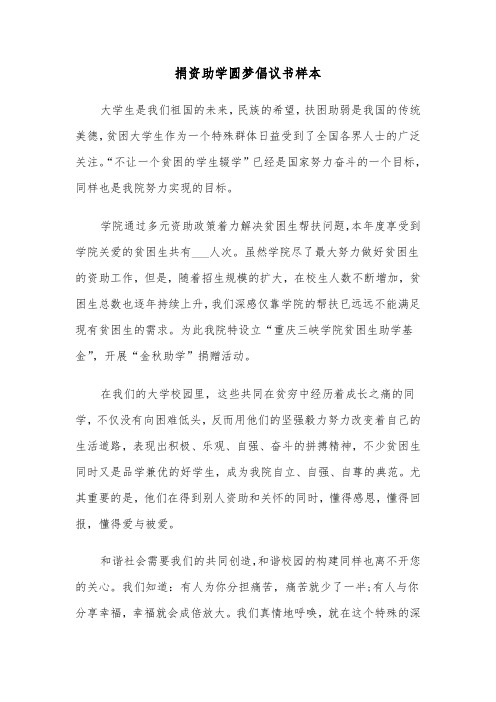 捐资助学圆梦倡议书样本

大学生是我们祖国的未来，民族的希望，扶困助弱是我国的传统美德，贫困大学生作为一个特殊群体日益受到了全国各界人士的广泛关注。“不让一个贫困的学生辍学”已经是国家努力奋斗的一个目标，同样也是我院努力实现的目标。

学院通过多元资助政策着力解决贫困生帮扶问题，本年度享受到学院关爱的贫困生共有___人次。虽然学院尽了最大努力做好贫困生的资助工作，但是，随着招生规模的扩大，在校生人数不断增加，贫困生总数也逐年持续上升，我们深感仅靠学院的帮扶已远远不能满足现有贫困生的需求。为此我院特设立“重庆三峡学院贫困生助学基金”，开展“金秋助学”捐赠活动。

在我们的大学校园里，这些共同在贫穷中经历着成长之痛的同学，不仅没有向困难低头，反而用他们的坚强毅力努力改变着自己的生活道路，表现出积极、乐观、自强、奋斗的拼搏精神，不少贫困生同时又是品学兼优的好学生，成为我院自立、自强、自尊的典范。尤其重要的是，他们在得到别人资助和关怀的同时，懂得感恩，懂得回报，懂得爱与被爱。

和谐社会需要我们的共同创造，和谐校园的构建同样也离不开您的关心。我们知道：有人为你分担痛苦，痛苦就少了一半；有人与你分享幸福，幸福就会成倍放大。我们真情地呼唤，就在这个特殊的深